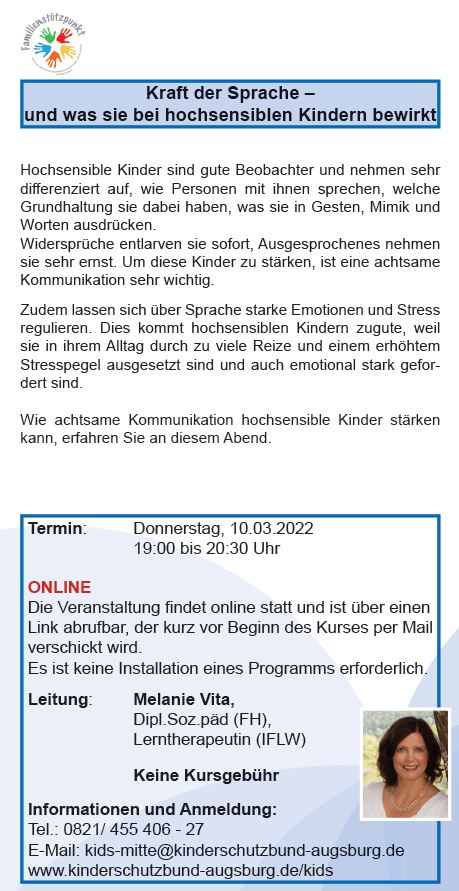 Familienstützpunkt

Kraft der Sprache –
und was sie bei hochsensiblen Kindern bewirkt

Hochsensible Kinder sind gute Beobachter und nehmen sehr differenziert auf, wie Personen mit ihnen sprechen, welche Grundhaltung sie dabei haben, was sie in Gesten, Mimik und Worten ausdrücken.
Widersprüche entlarven sie sofort, Ausgesprochenes nehmen sie sehr ernst. Um diese Kinder zu stärken, ist eine achtsame Kommunikation sehr wichtig.

Zudem lassen sich über Sprache starke Emotionen und Stress regulieren. Dies kommt hochsensiblen Kindern zugute, weil sie in ihrem Alltag durch zu viele Reize und einem erhöhtem Stresspegel ausgesetzt sind und auch emotional stark gefordert sind.

Wie achtsame Kommunikation hochsensible Kinder stärken kann, erfahren Sie an diesem Abend.

Termin: Donnerstag, 10.03.2022
19:00 bis 20:30 Uhr

ONLINE
Die Veranstaltung findet online statt und ist über einen Link abrufbar, der kurz vor Beginn des Kurses per Mail verschickt wird.
Es ist keine Installation eines Programms erforderlich.

Leitung: Melanie Vita,
Dipl.Soz.päd (FH),
Lerntherapeutin (IFLW)

Keine Kursgebühr

Informationen und Anmeldung:
Tel.: 0821/ 455 406 - 27
E-Mail: kids-mitte@kinderschutzbund-augsburg.de
www.kinderschutzbund-augsburg.de/kids